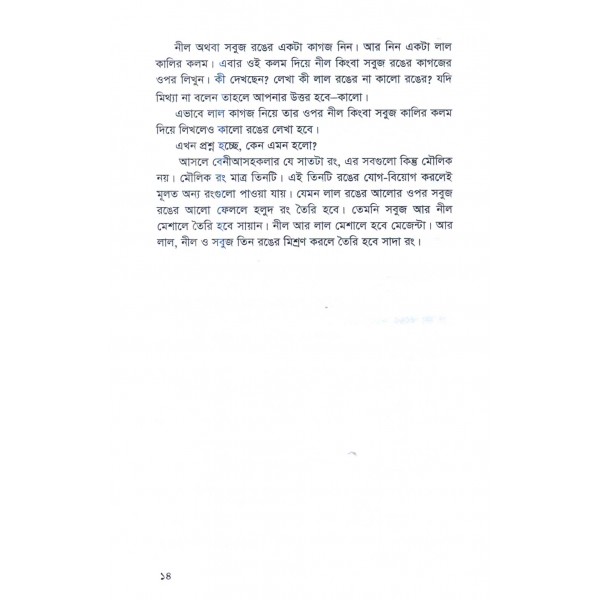 নীল অথবা সবুজ রঙের একটা কাগজ নিন। আর নিন একটা লাল কালির কলম। এবার ওই কলম দিয়ে নীল কিংবা সবুজ রঙের কাগজের ওপর লিখুন। কী দেখছেন? লেখা কী লাল রঙের না কালো রঙের? যদি মিথ্যা না বলেন তাহলে আপনার উত্তর হবে–কালো।

এভাবে লাল কাগজ নিয়ে তার ওপর নীল কিংবা সবুজ কালির কলম দিয়ে লিখলেও কালো রঙের লেখা হবে।

এখন প্রশ্ন হচ্ছে, কেন এমন হলো?

আসলে বেনীআসহকলার যে সাতটা রং, এর সবগুলো কিন্তু মৌলিক নয়। মৌলিক রং মাত্র তিনটি। এই তিনটি রঙের যোগ-বিয়োগ করলেই মূলত অন্য রংগুলো পাওয়া যায়। যেমন লাল রঙের আলোর ওপর সবুজ রঙের আলো ফেললে হলুদ রং তৈরি হবে। তেমনি সবুজ আর নীল মেশালে তৈরি হবে সায়ান। নীল আর লাল মেশালে হবে মেজেন্টা। আর লাল, নীল ও সবুজ তিন রঙের মিশ্রণ করলে তৈরি হবে সাদা রং।

১৪